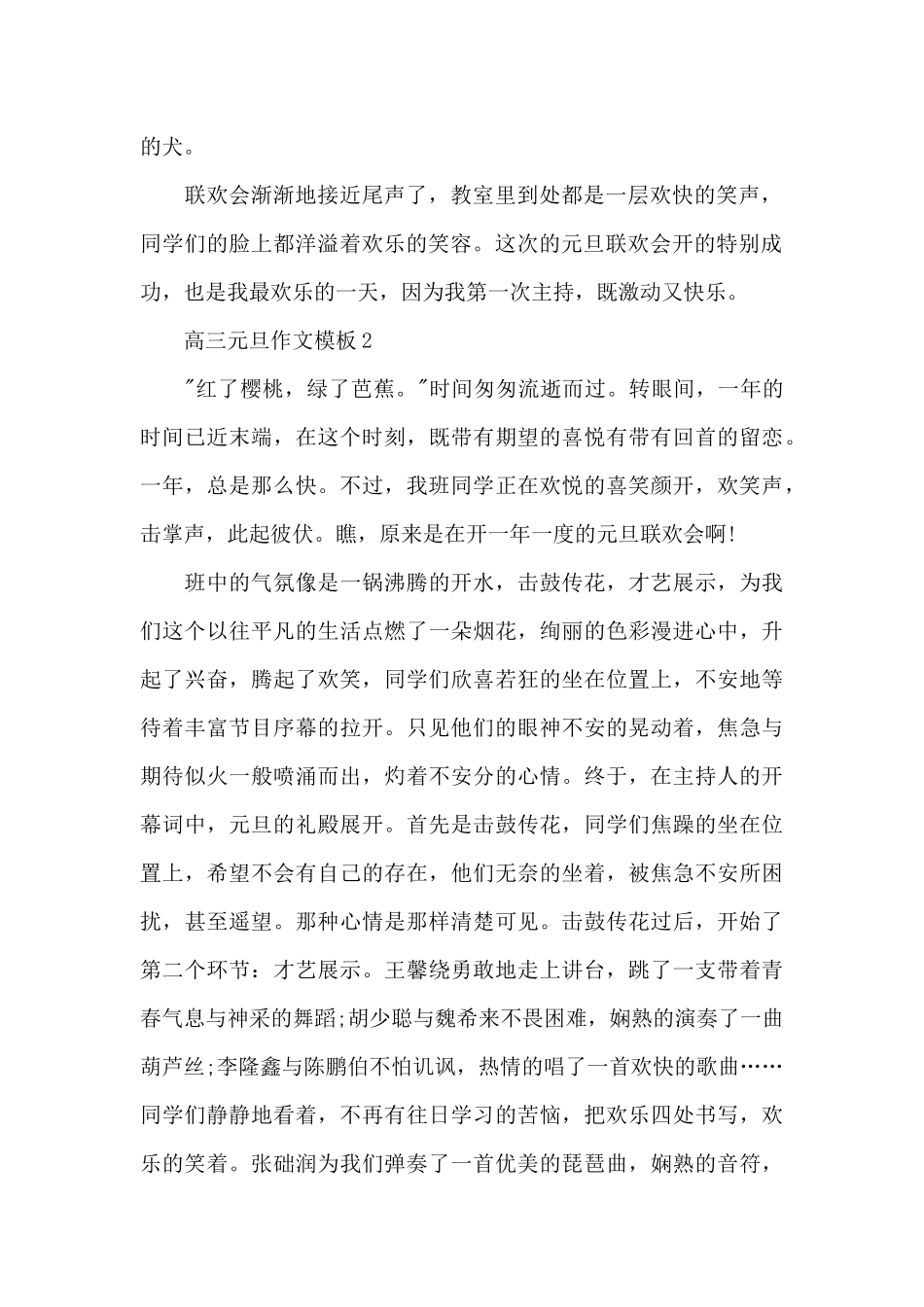 的犬。

联欢会渐渐地接近尾声了，教室里到处都是一层欢快的笑声，同学们的脸上都洋溢着欢乐的笑容。这次的元旦联欢会开的特别成功，也是我最欢乐的一天，因为我第一次主持，既激动又快乐。

高三元旦作文模板2

"红了樱桃，绿了芭蕉。"时间匆匆流逝而过。转眼间，一年的时间已近末端，在这个时刻，既带有期望的喜悦有带有回首的留恋。一年，总是那么快。不过，我班同学正在欢悦的喜笑颜开，欢笑声，击掌声，此起彼伏。瞧，原来是在开一年一度的元旦联欢会啊!

班中的气氛像是一锅沸腾的开水，击鼓传花，才艺展示，为我们这个以往平凡的生活点燃了一朵烟花，绚丽的色彩漫进心中，升起了兴奋，腾起了欢笑，同学们欣喜若狂的坐在位置上，不安地等待着丰富节目序幕的拉开。只见他们的眼神不安的晃动着，焦急与期待似火一般喷涌而出，灼着不安分的心情。终于，在主持人的开幕词中，元旦的礼殿展开。首先是击鼓传花，同学们焦躁的坐在位置上，希望不会有自己的存在，他们无奈的坐着，被焦急不安所困扰，甚至遥望。那种心情是那样清楚可见。击鼓传花过后，开始了第二个环节：才艺展示。王馨绕勇敢地走上讲台，跳了一支带着青春气息与神采的舞蹈;胡少聪与魏希来不畏困难，娴熟的演奏了一曲葫芦丝;李隆鑫与陈鹏伯不怕讥讽，热情的唱了一首欢快的歌曲……同学们静静地看着，不再有往日学习的苦恼，把欢乐四处书写，欢乐的笑着。张础润为我们弹奏了一首优美的琵琶曲，娴熟的音符，